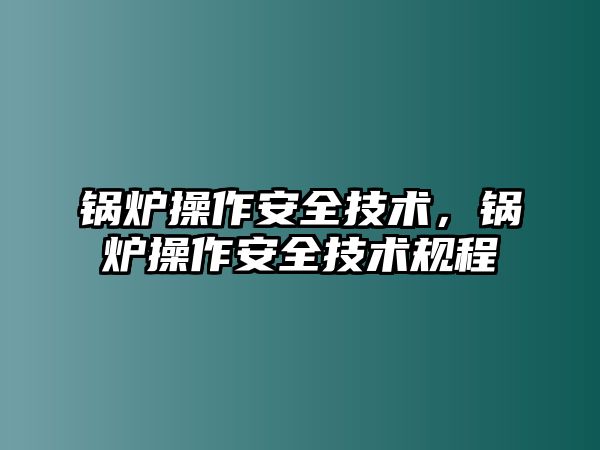 锅炉操作安全技术，锅炉操作安全技术规程